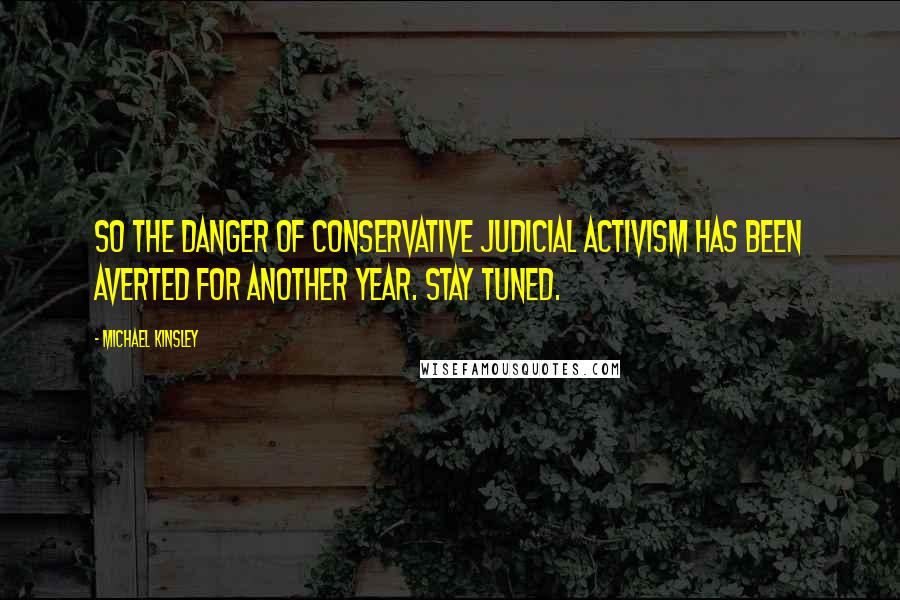 SO THE DANGER OF CONSERVATIVE JUDICIAL ACTIVISM HAS BEEN AVERTED FOR ANOTHER YEAR. STAY TUNED.

- MICHAEL KINSLEY

WISEFAMOUSQUOTES.COM